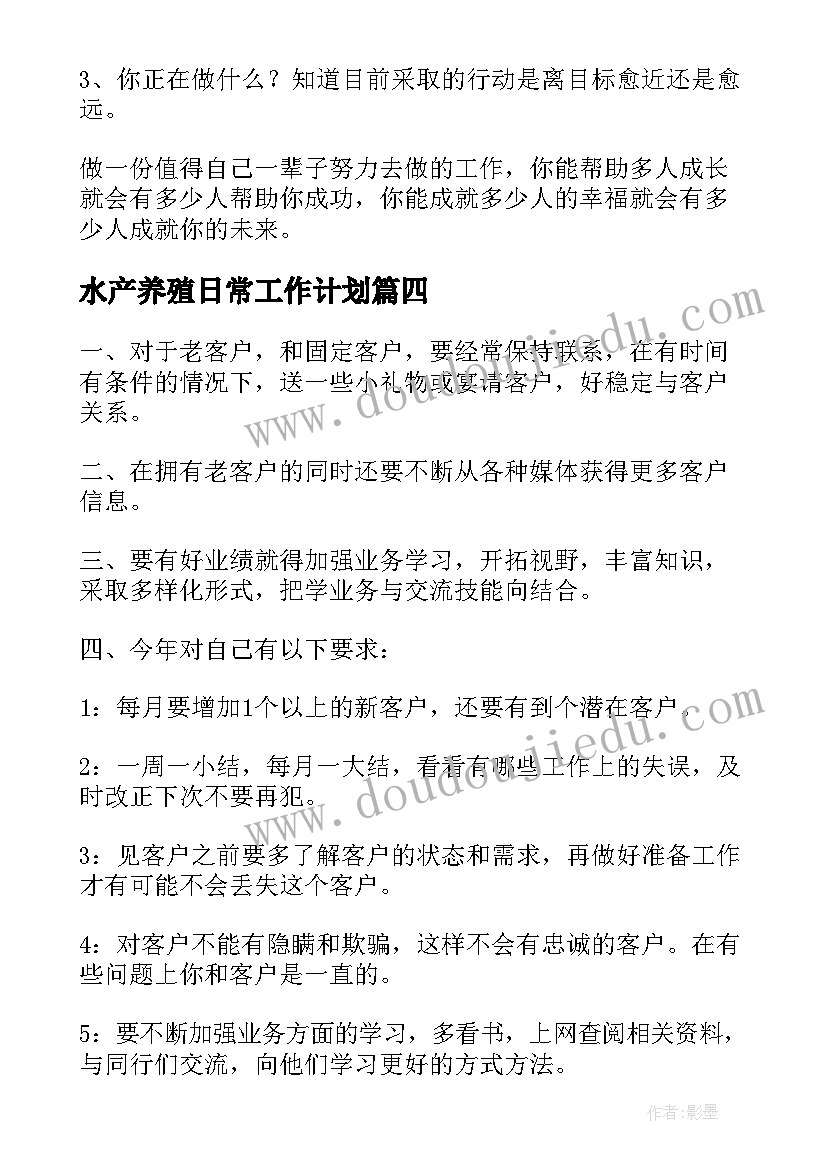 3、你正在做什么？知道目前采取的行动是离目标愈近还是愈远。

做一份值得自己一辈子努力去做的工作，你能帮助多人成长就会有多少人帮助你成功，你能成就多少人的幸福就会有多少人成就你的未来。

水产养殖日常工作计划篇四

一、对于老客户，和固定客户，要经常保持联系，在有时间有条件的情况下，送一些小礼物或宴请客户，好稳定与客户关系。

二、在拥有老客户的同时还要不断从各种媒体获得更多客户信息。

三、要有好业绩就得加强业务学习，开拓视野，丰富知识，采取多样化形式，把学业务与交流技能向结合。

四、今年对自己有以下要求：

1：每月要增加1个以上的新客户，还要有到个潜在客户。

2：一周一小结，每月一大结，看看有哪些工作上的失误，及时改正下次不要再犯。

3：见客户之前要多了解客户的状态和需求，再做好准备工作才有可能不会丢失这个客户。

4：对客户不能有隐瞒和欺骗，这样不会有忠诚的客户。在有些问题上你和客户是一直的。

5：要不断加强业务方面的学习，多看书，上网查阅相关资料，与同行们交流，向他们学习更好的方式方法。

www.doudoujiedu.com

www.doudoujiedu.com

作者:影墨